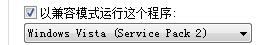 以兼容模式运行这个程序:

Windows Vista (Service Pack 2)